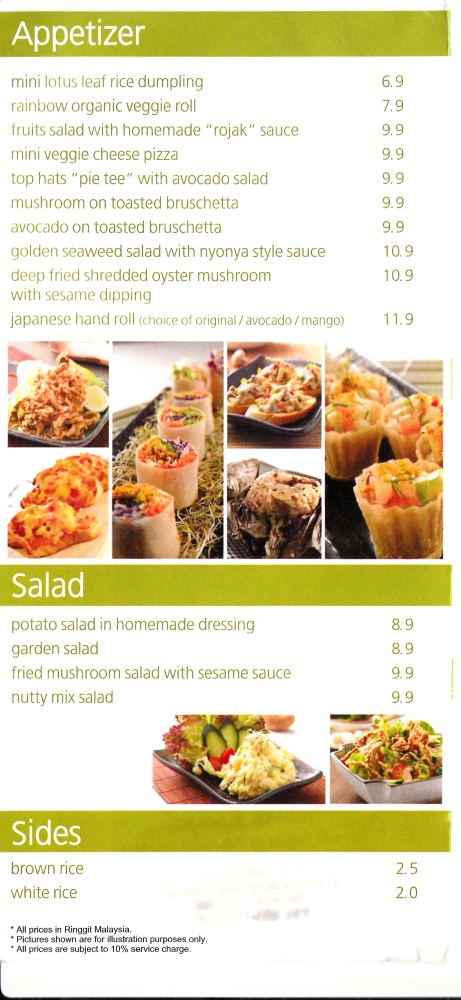 Appetizer

| | |
|---|---|
| mini lotus leaf rice dumpling | 6.9 |
| rainbow organic veggie roll | 7.9 |
| fruits salad with homemade "rojak" sauce | 9.9 |
| mini veggie cheese pizza | 9.9 |
| top hats "pie tee" with avocado salad | 9.9 |
| mushroom on toasted bruschetta | 9.9 |
| avocado on toasted bruschetta | 9.9 |
| golden seaweed salad with nyonya style sauce | 10.9 |
| deep fried shredded oyster mushroom with sesame dipping | 10.9 |
| japanese hand roll (choice of original / avocado / mango) | 11.9 |

Salad

| | |
|---|---|
| potato salad in homemade dressing | 8.9 |
| garden salad | 8.9 |
| fried mushroom salad with sesame sauce | 9.9 |
| nutty mix salad | 9.9 |

Sides

| | |
|---|---|
| brown rice | 2.5 |
| white rice | 2.0 |

* All prices in Ringgit Malaysia.
* Pictures shown are for illustration purposes only.
* All prices are subject to 10% service charge.